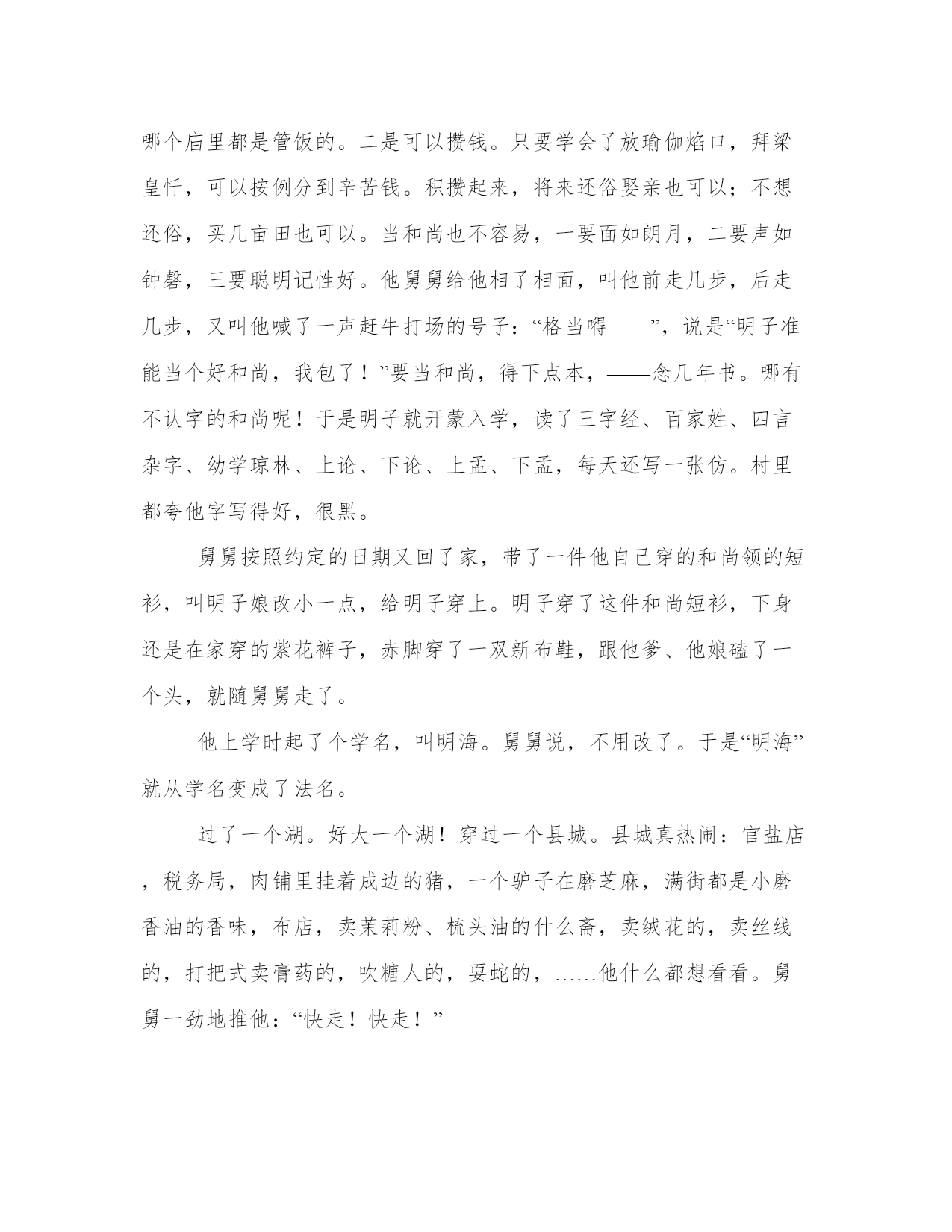 哪个庙里都是管饭的。二是可以攒钱。只要学会了放瑜伽焰口，拜梁皇忏，可以按例分到辛苦钱。积攒起来，将来还俗娶亲也可以；不想还俗，买几亩田也可以。当和尚也不容易，一要面如朗月，二要声如钟磬，三要聪明记性好。他舅舅给他相了相面，叫他前走几步，后走几步，又叫他喊了一声赶牛打场的号子：“格当嘚——”，说是“明子准能当个好和尚，我包了！”要当和尚，得下点本，——念几年书。哪有不认字的和尚呢！于是明子就开蒙入学，读了三字经、百家姓、四言杂字、幼学琼林、上论、下论、上孟、下孟，每天还写一张仿。村里都夸他字写得好，很黑。

舅舅按照约定的日期又回了家，带了一件他自己穿的和尚领的短衫，叫明子娘改小一点，给明子穿上。明子穿了这件和尚短衫，下身还是在家穿的紫花裤子，赤脚穿了一双新布鞋，跟他爹、他娘磕了一个头，就随舅舅走了。

他上学时起了个学名，叫明海。舅舅说，不用改了。于是“明海”就从学名变成了法名。

过了一个湖。好大一个湖！穿过一个县城。县城真热闹：官盐店，税务局，肉铺里挂着成边的猪，一个驴子在磨芝麻，满街都是小磨香油的香味，布店，卖茉莉粉、梳头油的什么斋，卖绒花的，卖丝线的，打把式卖膏药的，吹糖人的，耍蛇的，……他什么都想看看。舅舅一劲地推他：“快走！快走！”